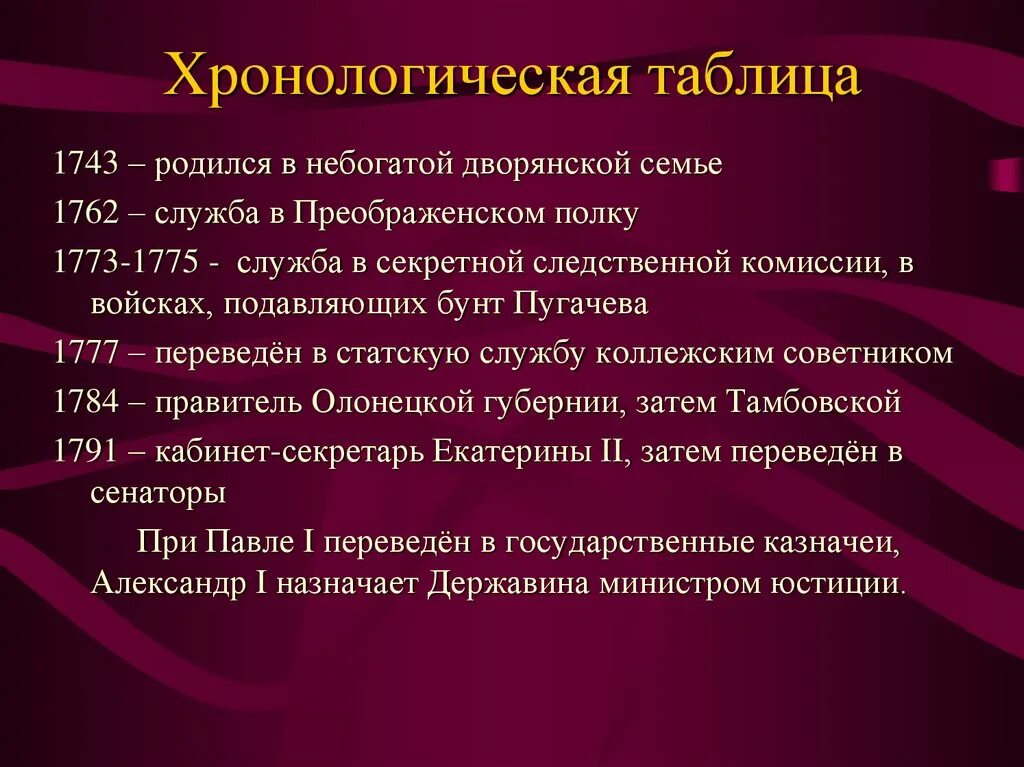 Хронологическая таблица

1743 – родился в небогатой дворянской семье

1762 – служба в Преображенском полку

1773-1775 - служба в секретной следственной комиссии, в войсках, подавляющих бунт Пугачева

1777 – переведён в статскую службу коллежским советником

1784 – правитель Олонецкой губернии, затем Тамбовской

1791 – кабинет-секретарь Екатерины II, затем переведён в сенаторы

При Павле I переведён в государственные казначеи, Александр I назначает Державина министром юстиции.